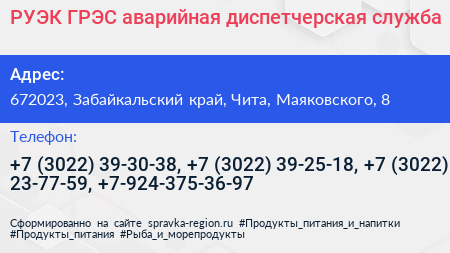 РУЭК ГРЭС аварийная диспетчерская служба

Адрес:

672023, Забайкальский край, Чита, Маяковского, 8

Телефон:

+7 (3022) 39-30-38, +7 (3022) 39-25-18, +7 (3022) 23-77-59, +7-924-375-36-97

Сформированно на сайте spravka-region.ru #Продукты_питания_и_напитки #Продукты_питания #Рыба_и_морепродукты